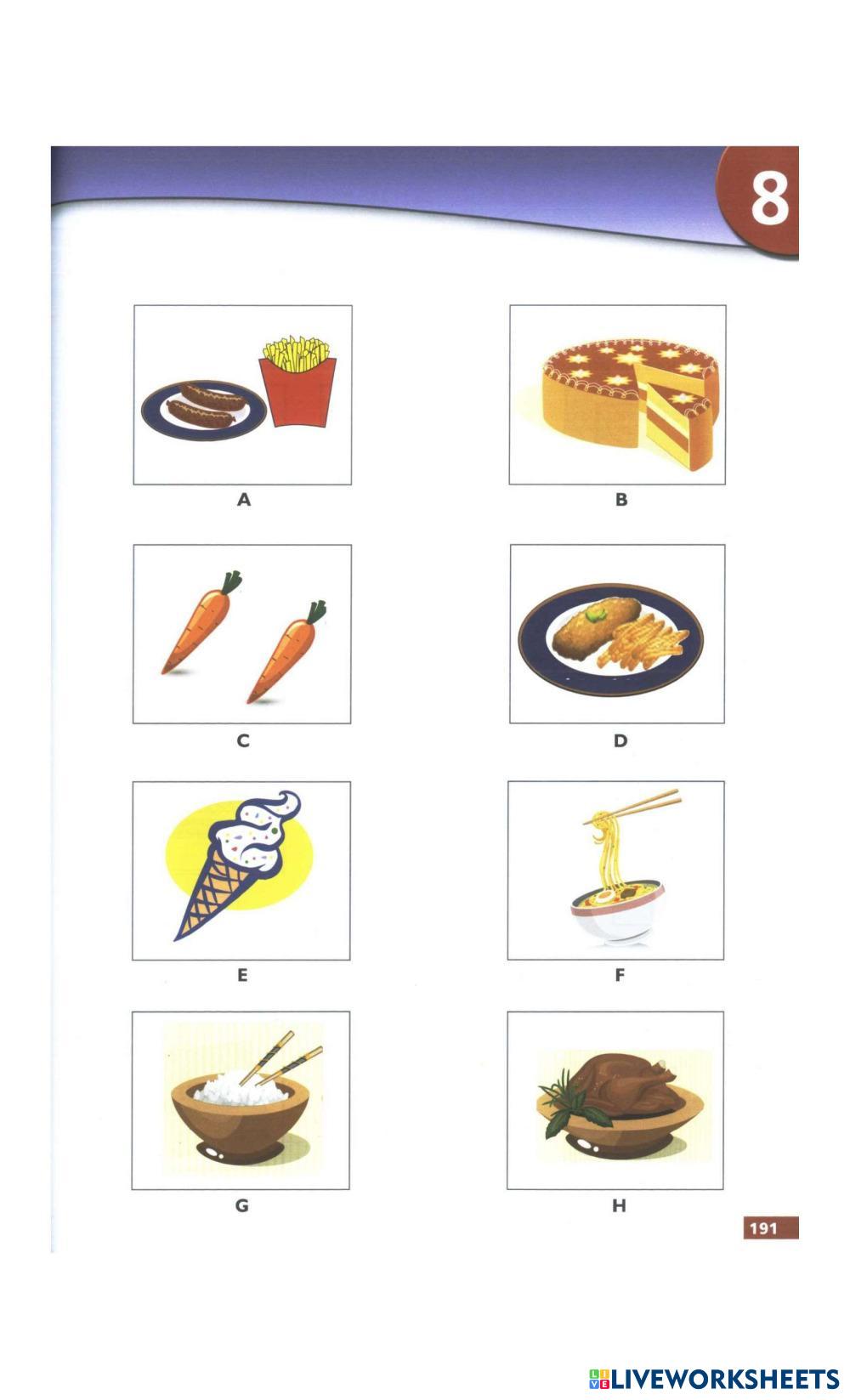 8

A

B

C

D

E

F

G

H

191

LIVEWORKSHEETS